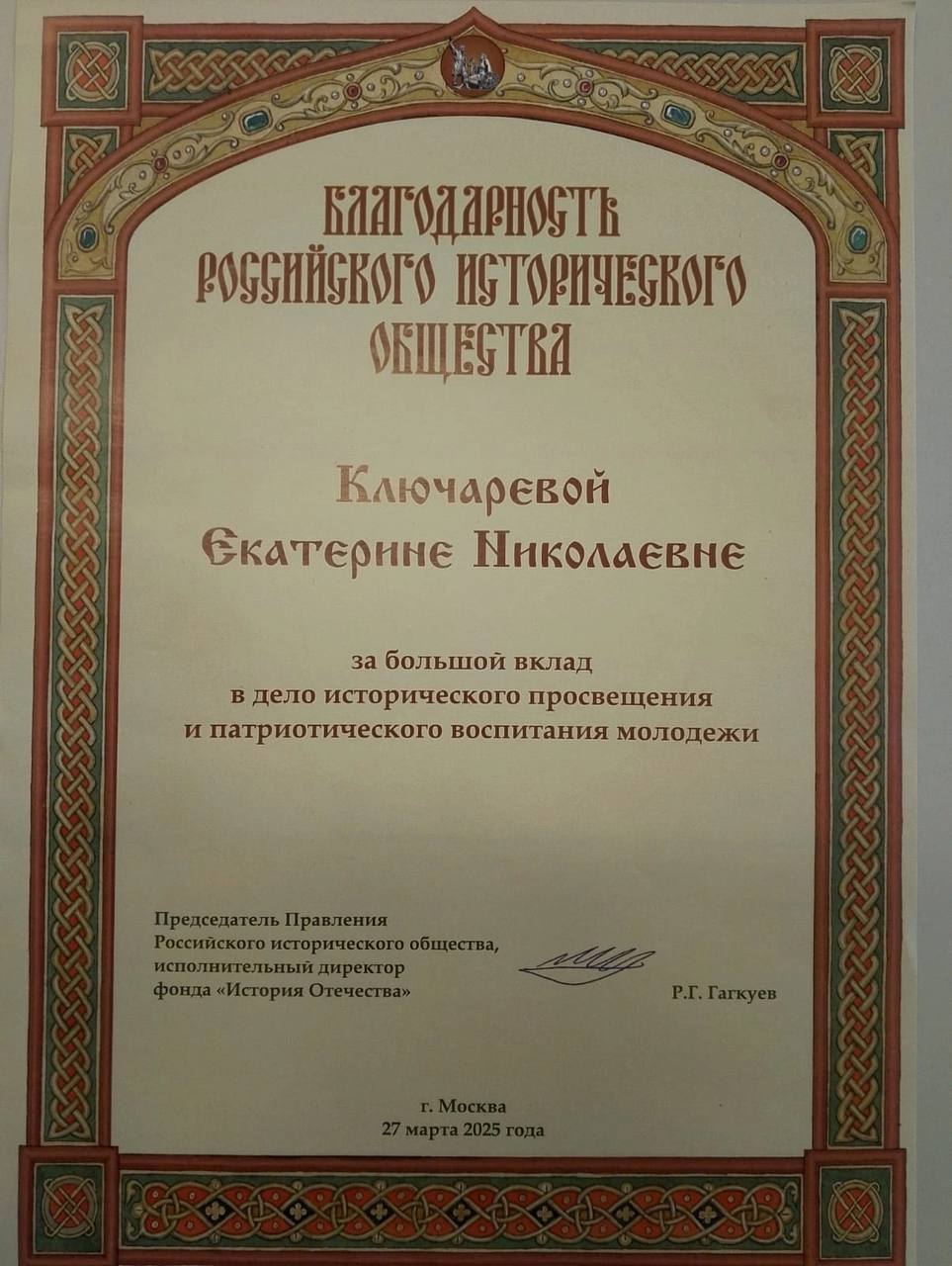 БЛАГОДАРНОСТЬ РОССИЙСКОГО ИСТОРИЧЕСКОГО ОБЩЕСТВА

Ключаревой Екатерине Николаевне

за большой вклад в дело исторического просвещения и патриотического воспитания молодежи

Председатель Правления Российского исторического общества, исполнительный директор фонда «История Отечества»

Р.Г. Гагкуев

г. Москва
27 марта 2025 года